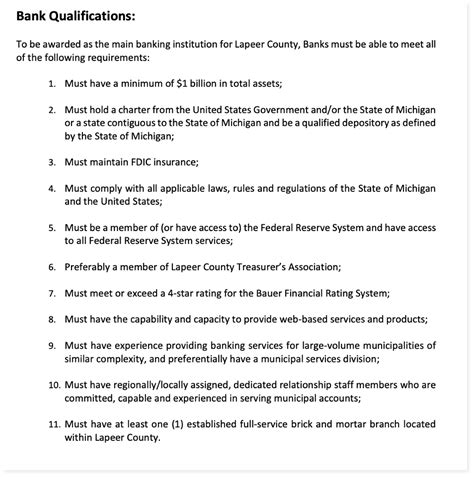 **Bank Qualifications:**

To be awarded as the main banking institution for Lapeer County, Banks must be able to meet all of the following requirements:

1. Must have a minimum of \$1 billion in total assets;

2. Must hold a charter from the United States Government and/or the State of Michigan or a state contiguous to the State of Michigan and be a qualified depository as defined by the State of Michigan;

3. Must maintain FDIC insurance;

4. Must comply with all applicable laws, rules and regulations of the State of Michigan and the United States;

5. Must be a member of (or have access to) the Federal Reserve System and have access to all Federal Reserve System services;

6. Preferably a member of Lapeer County Treasurer's Association;

7. Must meet or exceed a 4-star rating for the Bauer Financial Rating System;

8. Must have the capability and capacity to provide web-based services and products;

9. Must have experience providing banking services for large-volume municipalities of similar complexity, and preferentially have a municipal services division;

10. Must have regionally/locally assigned, dedicated relationship staff members who are committed, capable and experienced in serving municipal accounts;

11. Must have at least one (1) established full-service brick and mortar branch located within Lapeer County.